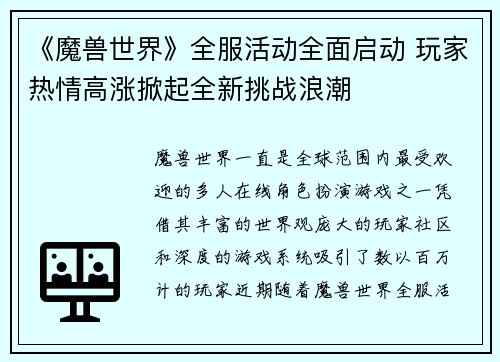 《魔兽世界》全服活动全面启动 玩家热情高涨掀起全新挑战浪潮

魔兽世界一直是全球范围内最受欢迎的多人在线角色扮演游戏之一凭借其丰富的世界观庞大的玩家社区和深度的游戏系统吸引了数以百万计的玩家近期随着魔兽世界全服活